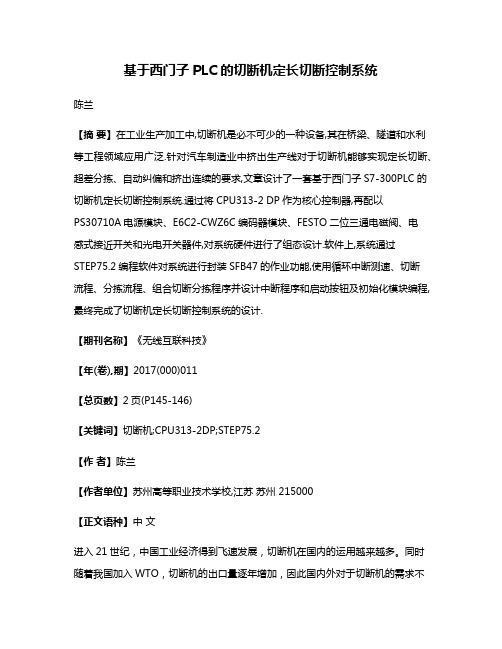 基于西门子 PLC 的切断机定长切断控制系统

陈兰

【摘 要】在工业生产加工中,切断机是必不可少的一种设备,其在桥梁、隧道和水利等工程领域应用广泛.针对汽车制造业中挤出生产线对于切断机能够实现定长切断、超差分拣、自动纠偏和挤出连续的要求,文章设计了一套基于西门子 S7-300PLC 的切断机定长切断控制系统.通过将 CPU313-2 DP 作为核心控制器,再配以 PS30710A 电源模块、E6C2-CWZ6C 编码器模块、FESTO 二位三通电磁阀、电感式接近开关和光电开关器件,对系统硬件进行了组态设计.软件上,系统通过 STEP75.2 编程软件对系统进行封装 SFB47 的作业功能,使用循环中断测速、切断流程、分拣流程、组合切断分拣程序并设计中断程序和启动按钮及初始化模块编程,最终完成了切断机定长切断控制系统的设计.

【期刊名称】《无线互联科技》

【年(卷),期】2017(000)011

【总页数】2 页(P145-146)

【关键词】切断机;CPU313-2DP;STEP75.2

【作 者】陈兰

【作者单位】苏州高等职业技术学校,江苏 苏州 215000

【正文语种】中 文

进入 21 世纪，中国工业经济得到飞速发展，切断机在国内的运用越来越多。同时随着我国加入 WTO，切断机的出口量逐年增加，因此国内外对于切断机的需求不